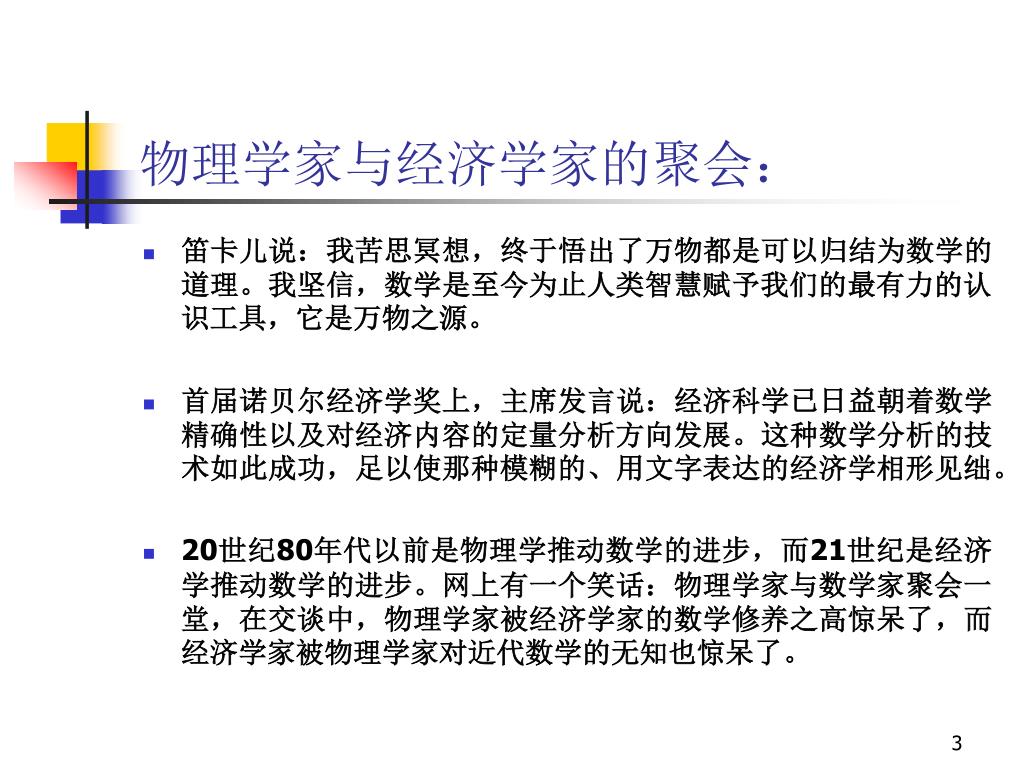 物理学家与经济学家的聚会：

笛卡儿说：我苦思冥想，终于悟出了万物都是可以归结为数学的道理。我坚信，数学是至今为止人类智慧赋予我们的最有力的认识工具，它是万物之源。

首届诺贝尔经济学奖上，主席发言说：经济科学已日益朝着数学精确性以及对经济内容的定量分析方向发展。这种数学分析的技术如此成功，足以使那种模糊的、用文字表达的经济学相形见绌。

20世纪80年代以前是物理学推动数学的进步，而21世纪是经济学推动数学的进步。网上有一个笑话：物理学家与数学家聚会一堂，在交谈中，物理学家被经济学家的数学修养之高惊呆了，而经济学家被物理学家对近代数学的无知也惊呆了。

3